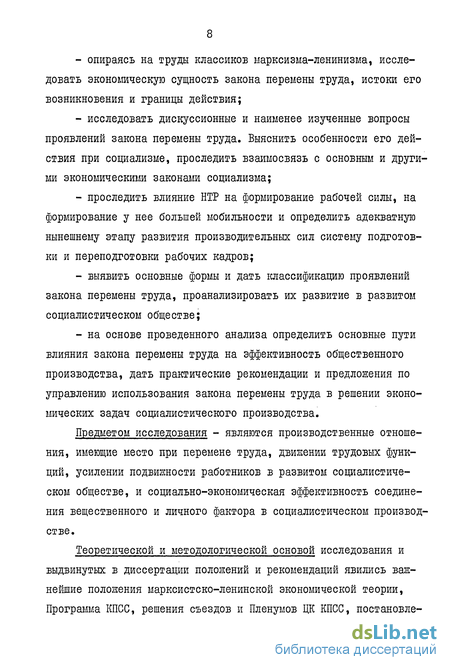 8

- опираясь на труды классиков марксизма-ленинизма, исследовать экономическую сущность закона перемены труда, истоки его возникновения и границы действия;

- исследовать дискуссионные и наименее изученные вопросы проявлений закона перемены труда. Выяснить особенности его действия при социализме, проследить взаимосвязь с основным и другими экономическими законами социализма;

- проследить влияние НТР на формирование рабочей силы, на формирование у нее большей мобильности и определить адекватную нынешнему этапу развития производительных сил систему подготовки и переподготовки рабочих кадров;

- выявить основные формы и дать классификацию проявлений закона перемены труда, проанализировать их развитие в развитом социалистическом обществе;

- на основе проведенного анализа определить основные пути влияния закона перемены труда на эффективность общественного производства, дать практические рекомендации и предложения по управлению использования закона перемены труда в решении экономических задач социалистического производства.

Предметом исследования - являются производственные отношения, имеющие место при перемене труда, движении трудовых функций, усилении подвижности работников в развитом социалистическом обществе, и социально-экономическая эффективность соединения вещественного и личного фактора в социалистическом производстве.

Теоретической и методологической основой исследования и выдвинутых в диссертации положений и рекомендаций явились важнейшие положения марксистско-ленинской экономической теории, Программа КПСС, решения съездов и Пленумов ЦК КПСС, постановле-

dsLib.net
библиотека диссертаций